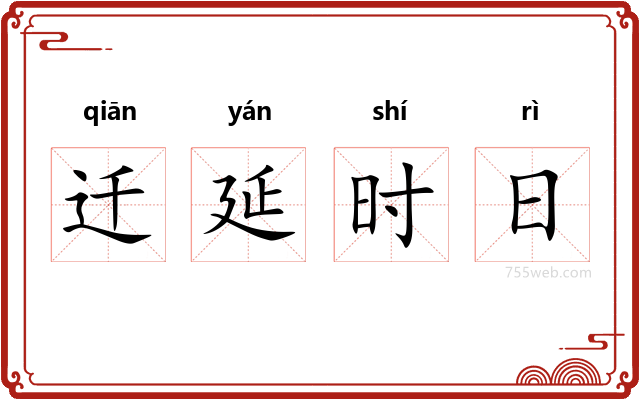 qiān yán shí rì

迁 延 时 日

755web.com